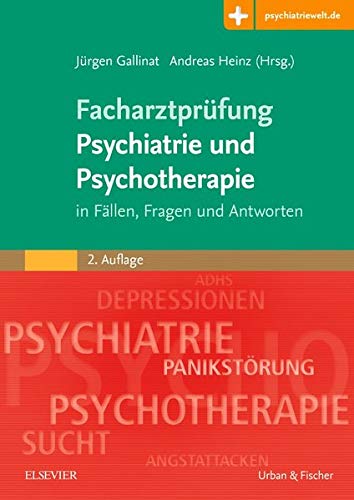 psychiatriewelt.de

Jürgen Gallinat Andreas Heinz (Hrsg.)

Facharztprüfung Psychiatrie und Psychotherapie

in Fällen, Fragen und Antworten

2. Auflage

ADHS
DEPRESSIONEN
PSYCHIATRIE
PSYCHO
PANIKSTÖRUNG
PSYCHOTHERAPIE
SUCHT
ANGSTATTACKEN

ELSEVIER

Urban & Fischer